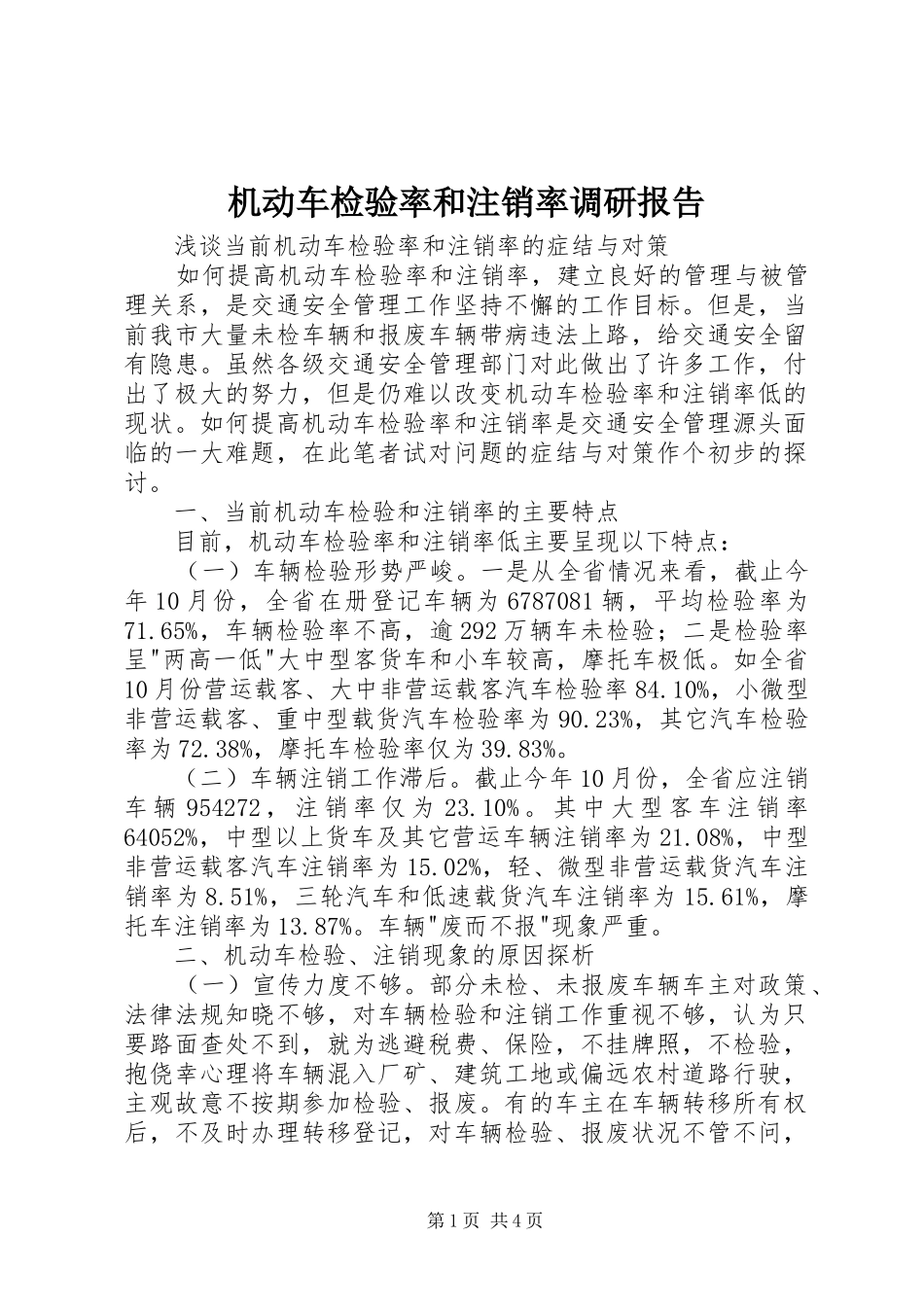 机动车检验率和注销率调研报告

浅谈当前机动车检验率和注销率的症结与对策

如何提高机动车检验率和注销率，建立良好的管理与被管理关系，是交通安全管理工作坚持不懈的工作目标。但是，当前我市大量未检车辆和报废车辆带病违法上路，给交通安全留有隐患。虽然各级交通安全管理部门对此做出了许多工作，付出了极大的努力，但是仍难以改变机动车检验率和注销率低的现状。如何提高机动车检验率和注销率是交通安全管理源头面临的一大难题，在此笔者试对问题的症结与对策作个初步的探讨。

一、当前机动车检验和注销率的主要特点

目前，机动车检验率和注销率低主要呈现以下特点：

（一）车辆检验形势严峻。一是从全省情况来看，截止今年10月份，全省在册登记车辆为6787081辆，平均检验率为71.65%，车辆检验率不高，逾292万辆车未检验；二是检验率呈"两高一低"大中型客货车和小车较高，摩托车极低。如全省10月份营运载客、大中非营运载客汽车检验率84.10%，小微型非营运载客、重中型载货汽车检验率为90.23%，其它汽车检验率为72.38%，摩托车检验率仅为39.83%。

（二）车辆注销工作滞后。截止今年10月份，全省应注销车辆954272，注销率仅为23.10%。其中大型客车注销率64052%，中型以上货车及其它营运车辆注销率为21.08%，中型非营运载客汽车注销率为15.02%，轻、微型非营运载货汽车注销率为8.51%，三轮汽车和低速载货汽车注销率为15.61%，摩托车注销率为13.87%。车辆"废而不报"现象严重。

二、机动车检验、注销现象的原因探析

（一）宣传力度不够。部分未检、未报废车辆车主对政策、法律法规知晓不够，对车辆检验和注销工作重视不够，认为只要路面查处不到，就为逃避税费、保险，不挂牌照，不检验，抱侥幸心理将车辆混入厂矿、建筑工地或偏远农村道路行驶，主观故意不按期参加检验、报废。有的车主在车辆转移所有权后，不及时办理转移登记，对车辆检验、报废状况不管不问，

第1页 共4页